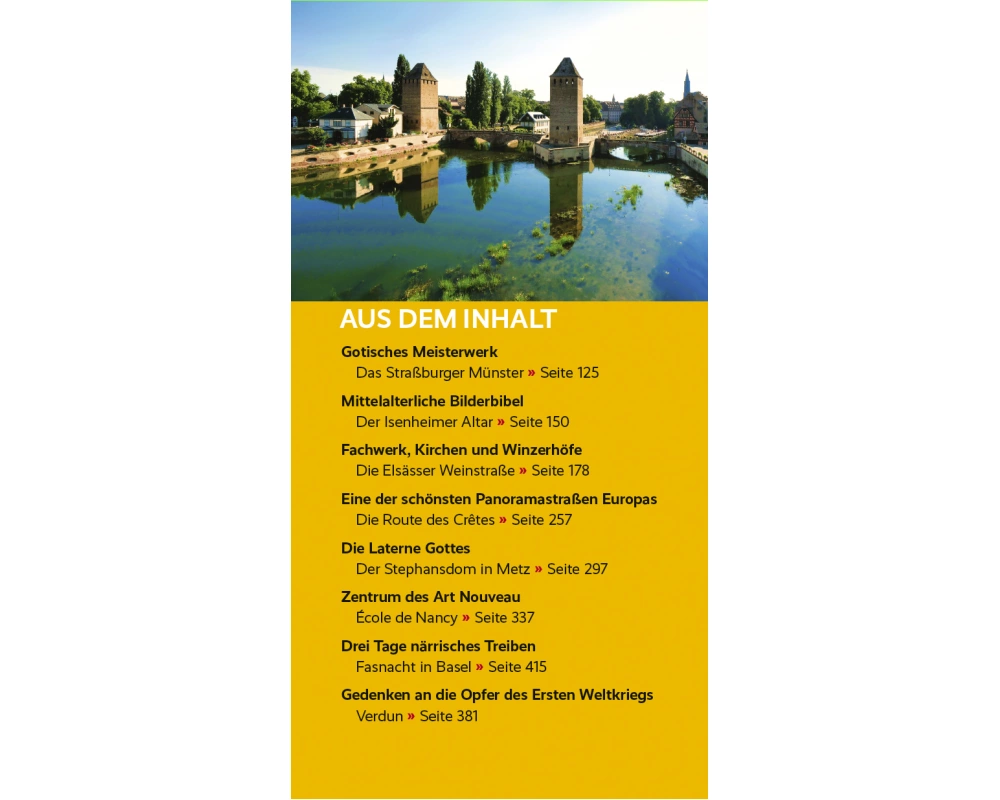 AUS DEM INHALT

Gotisches Meisterwerk
Das Straßburger Münster » Seite 125

Mittelalterliche Bilderbibel
Der Isenheimer Altar » Seite 150

Fachwerk, Kirchen und Winzerhöfe
Die Elsässer Weinstraße » Seite 178

Eine der schönsten Panoramastraßen Europas
Die Route des Crêtes » Seite 257

Die Laterne Gottes
Der Stephansdom in Metz » Seite 297

Zentrum des Art Nouveau
École de Nancy » Seite 337

Drei Tage närrisches Treiben
Fasnacht in Basel » Seite 415

Gedenken an die Opfer des Ersten Weltkriegs
Verdun » Seite 381